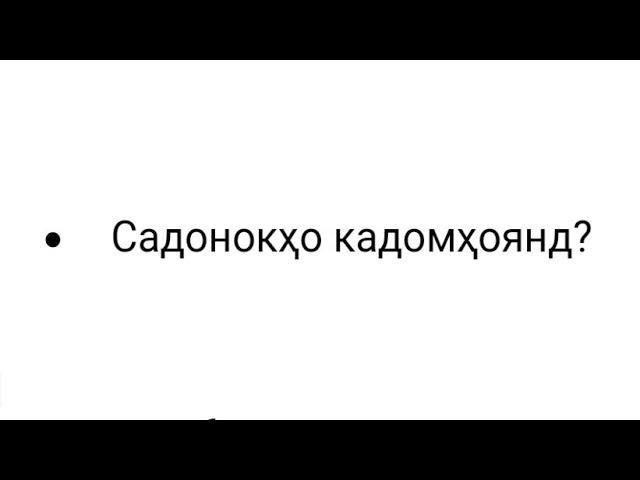 • Садонокҳо кадомҳоянд?